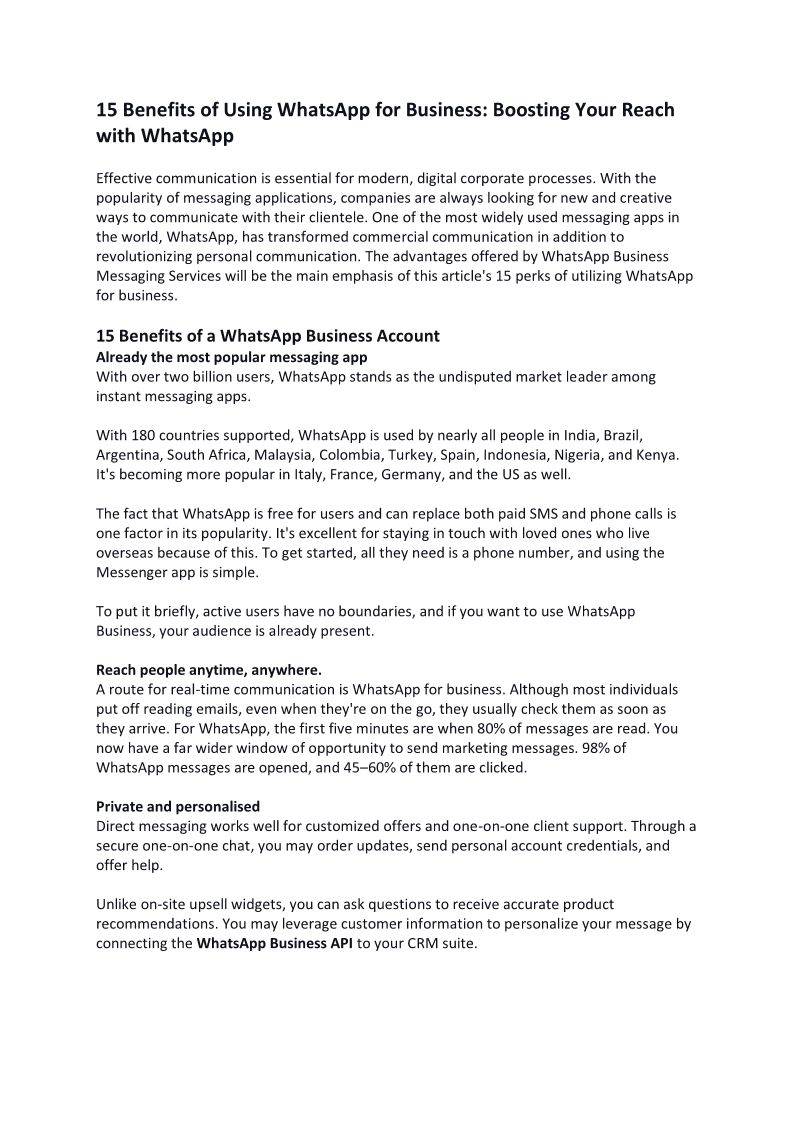 15 Benefits of Using WhatsApp for Business: Boosting Your Reach with WhatsApp

Effective communication is essential for modern, digital corporate processes. With the popularity of messaging applications, companies are always looking for new and creative ways to communicate with their clientele. One of the most widely used messaging apps in the world, WhatsApp, has transformed commercial communication in addition to revolutionizing personal communication. The advantages offered by WhatsApp Business Messaging Services will be the main emphasis of this article's 15 perks of utilizing WhatsApp for business.

15 Benefits of a WhatsApp Business Account
Already the most popular messaging app
With over two billion users, WhatsApp stands as the undisputed market leader among instant messaging apps.

With 180 countries supported, WhatsApp is used by nearly all people in India, Brazil, Argentina, South Africa, Malaysia, Colombia, Turkey, Spain, Indonesia, Nigeria, and Kenya. It's becoming more popular in Italy, France, Germany, and the US as well.

The fact that WhatsApp is free for users and can replace both paid SMS and phone calls is one factor in its popularity. It's excellent for staying in touch with loved ones who live overseas because of this. To get started, all they need is a phone number, and using the Messenger app is simple.

To put it briefly, active users have no boundaries, and if you want to use WhatsApp Business, your audience is already present.

Reach people anytime, anywhere.
A route for real-time communication is WhatsApp for business. Although most individuals put off reading emails, even when they're on the go, they usually check them as soon as they arrive. For WhatsApp, the first five minutes are when 80% of messages are read. You now have a far wider window of opportunity to send marketing messages. 98% of WhatsApp messages are opened, and 45–60% of them are clicked.

Private and personalised
Direct messaging works well for customized offers and one-on-one client support. Through a secure one-on-one chat, you may order updates, send personal account credentials, and offer help.

Unlike on-site upsell widgets, you can ask questions to receive accurate product recommendations. You may leverage customer information to personalize your message by connecting the WhatsApp Business API to your CRM suite.